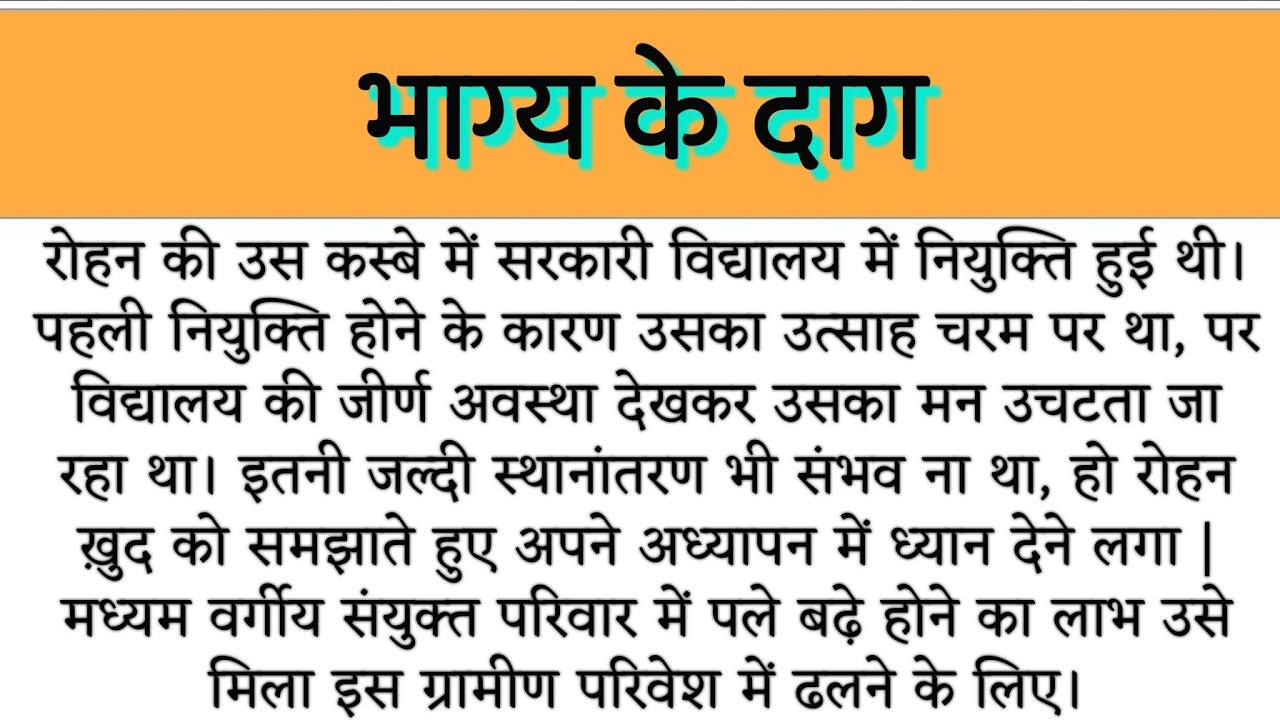 भाग्य के दाग

रोहन की उस कस्बे में सरकारी विद्यालय में नियुक्ति हुई थी। पहली नियुक्ति होने के कारण उसका उत्साह चरम पर था, पर विद्यालय की जीर्ण अवस्था देखकर उसका मन उचटता जा रहा था। इतनी जल्दी स्थानांतरण भी संभव ना था, हो रोहन ख़ुद को समझाते हुए अपने अध्यापन में ध्यान देने लगा | मध्यम वर्गीय संयुक्त परिवार में पले बढ़े होने का लाभ उसे मिला इस ग्रामीण परिवेश में ढलने के लिए।